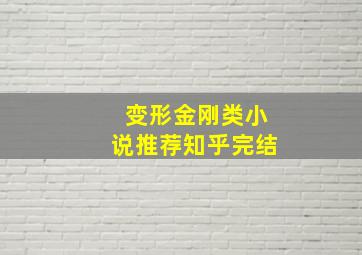 变形金刚类小说推荐知乎完结